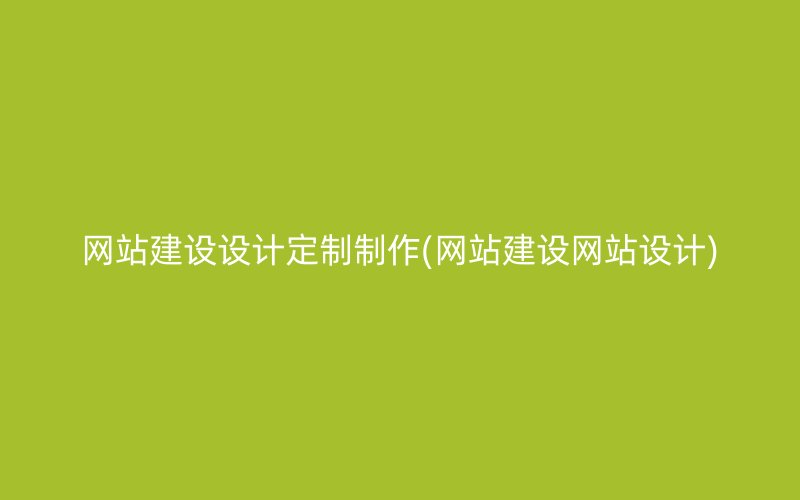 网站建设设计定制制作(网站建设网站设计)